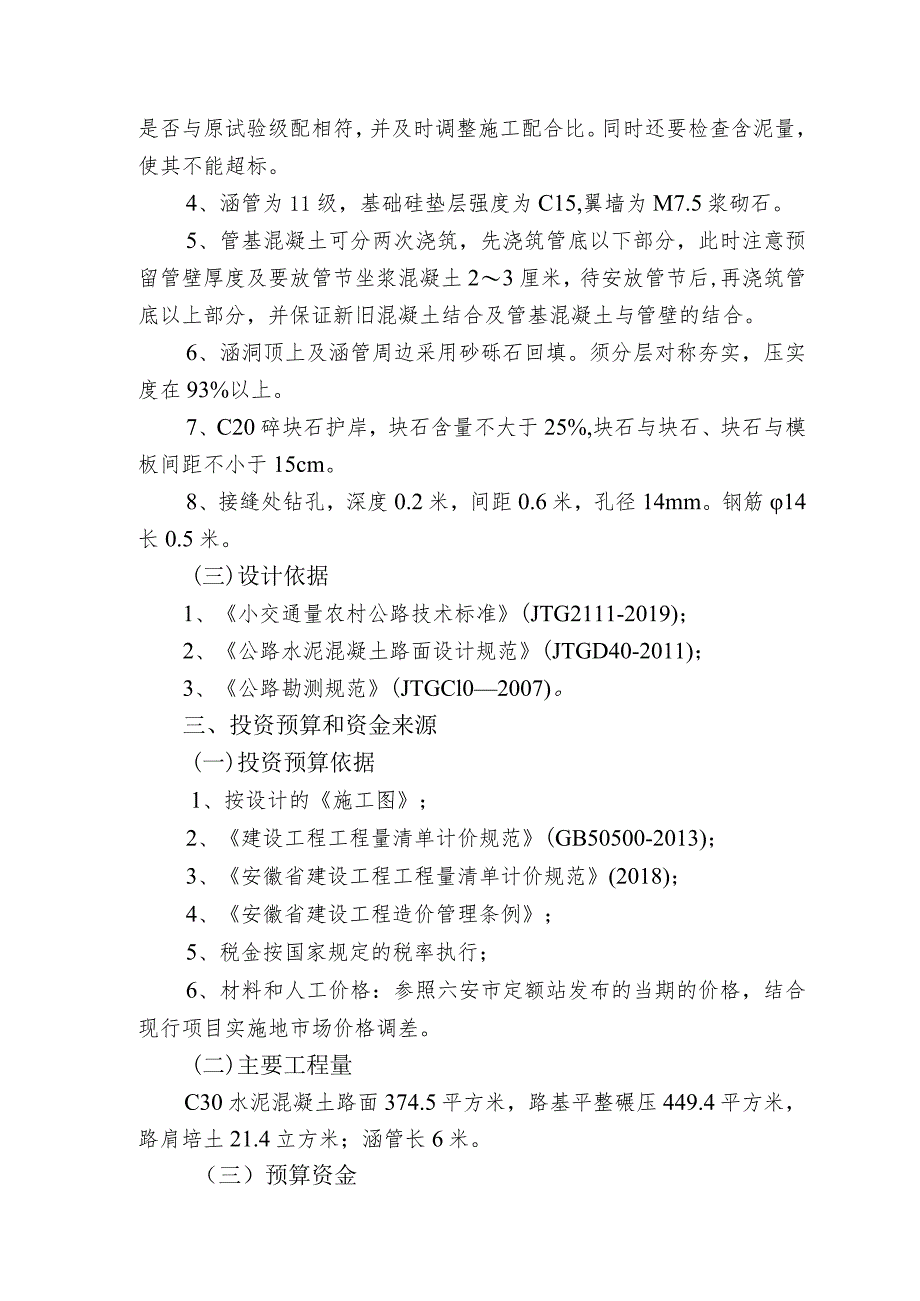 是否与原试验级配相符，并及时调整施工配合比。同时还要检查含泥量，使其不能超标。

4、涵管为 11 级，基础砼垫层强度为 C15,翼墙为 M7.5 浆砌石。

5、管基混凝土可分两次浇筑，先浇筑管底以下部分，此时注意预留管壁厚度及要放管节坐浆混凝土 2～3 厘米，待安放管节后，再浇筑管底以上部分，并保证新旧混凝土结合及管基混凝土与管壁的结合。

6、涵洞顶上及涵管周边采用砂砾石回填。须分层对称夯实，压实度在 93%以上。

7、C20 碎块石护岸，块石含量不大于 25%,块石与块石、块石与模板间距不小于 15cm。

8、接缝处钻孔，深度 0.2 米，间距 0.6 米，孔径 14mm。钢筋 φ14 长 0.5 米。

（三）设计依据

1、《小交通量农村公路技术标准》(JTG2111-2019)；

2、《公路水泥混凝土路面设计规范》(JTGD40-2011)；

3、《公路勘测规范》(JTGCl0—2007)。

三、投资预算和资金来源

（一）投资预算依据

1、按设计的《施工图》；

2、《建设工程工程量清单计价规范》(GB50500-2013)；

3、《安徽省建设工程工程量清单计价规范》(2018)；

4、《安徽省建设工程造价管理条例》；

5、税金按国家规定的税率执行；

6、材料和人工价格：参照六安市定额站发布的当期的价格，结合现行项目实施地市场价格调差。

（二）主要工程量

C30 水泥混凝土路面 374.5 平方米，路基平整碾压 449.4 平方米，路肩培土 21.4 立方米；涵管长 6 米。

（三）预算资金